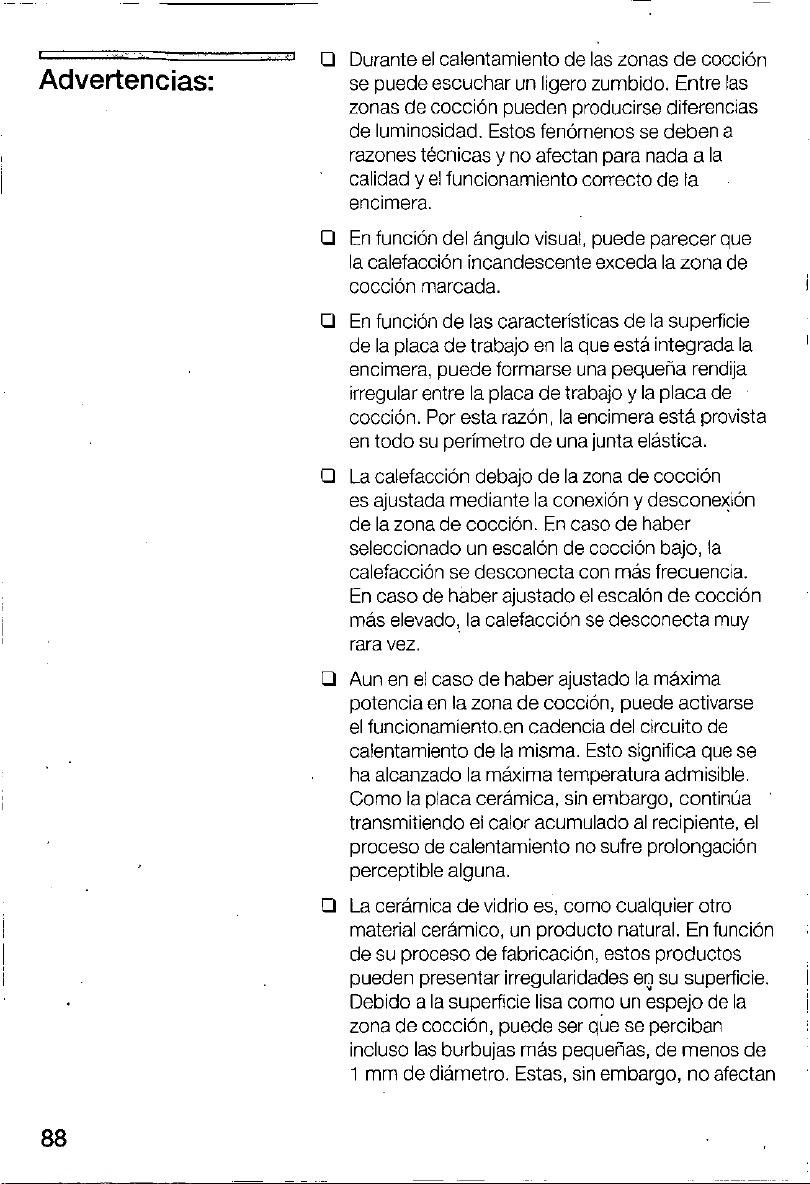 Advertencias:

☐ Durante el calentamiento de las zonas de cocción se puede escuchar un ligero zumbido. Entre las zonas de cocción pueden producirse diferencias de luminosidad. Estos fenómenos se deben a razones técnicas y no afectan para nada a la calidad y el funcionamiento correcto de la encimera.

☐ En función del ángulo visual, puede parecer que la calefacción incandescente exceda la zona de cocción marcada.

☐ En función de las características de la superficie de la placa de trabajo en la que está integrada la encimera, puede formarse una pequeña rendija irregular entre la placa de trabajo y la placa de cocción. Por esta razón, la encimera está provista en todo su perímetro de una junta elástica.

☐ La calefacción debajo de la zona de cocción es ajustada mediante la conexión y desconexión de la zona de cocción. En caso de haber seleccionado un escalón de cocción bajo, la calefacción se desconecta con más frecuencia. En caso de haber ajustado el escalón de cocción más elevado, la calefacción se desconecta muy rara vez.

☐ Aun en el caso de haber ajustado la máxima potencia en la zona de cocción, puede activarse el funcionamiento.en cadencia del circuito de calentamiento de la misma. Esto significa que se ha alcanzado la máxima temperatura admisible. Como la placa cerámica, sin embargo, continúa transmitiendo el calor acumulado al recipiente, el proceso de calentamiento no sufre prolongación perceptible alguna.

☐ La cerámica de vidrio es, como cualquier otro material cerámico, un producto natural. En función de su proceso de fabricación, estos productos pueden presentar irregularidades en su superficie. Debido a la superficie lisa como un espejo de la zona de cocción, puede ser que se perciban incluso las burbujas más pequeñas, de menos de 1 mm de diámetro. Estas, sin embargo, no afectan

88